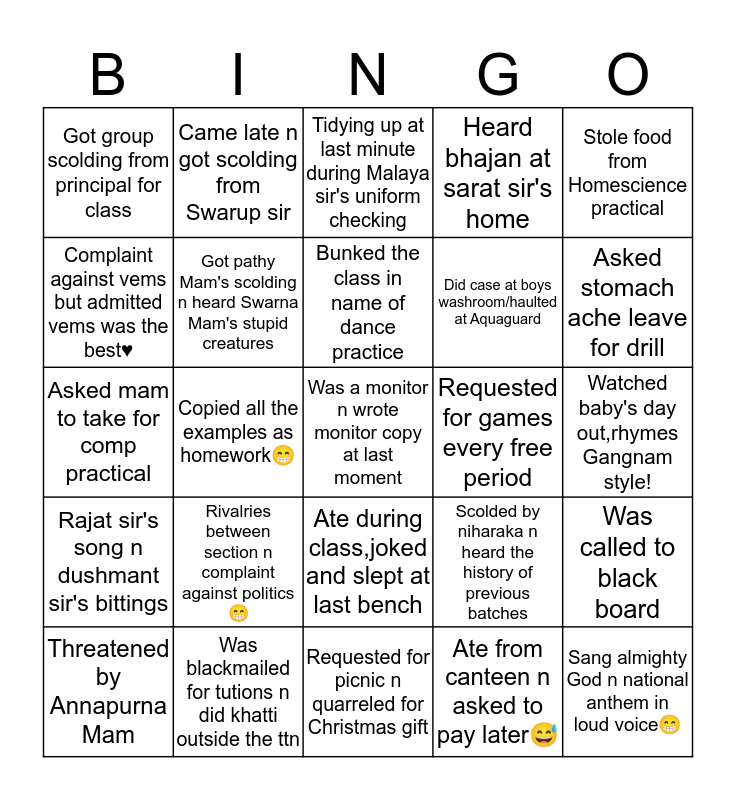 | B | I | N | G | O |
|---|---|---|---|---|
| Got group scolding from principal for class | Came late n got scolding from Swarup sir | Tidying up at last minute during Malaya sir's uniform checking | Heard bhajan at sarat sir's home | Stole food from Homescience practical |
| Complaint against vems but admitted vems was the best♥ | Got pathy Mam's scolding n heard Swarna Mam's stupid creatures | Bunked the class in name of dance practice | Did case at boys washroom/haulted at Aquaguard | Asked stomach ache leave for drill |
| Asked mam to take for comp practical | Copied all the examples as homework😁 | Was a monitor n wrote monitor copy at last moment | Requested for games every free period | Watched baby's day out,rhymes Gangnam style! |
| Rajat sir's song n dushmant sir's bittings | Rivalries between section n complaint against politics 😁 | Ate during class,joked and slept at last bench | Scolded by niharaka n heard the history of previous batches | Was called to black board |
| Threatened by Annapurna Mam | Was blackmailed for tutions n did khatti outside the ttn | Requested for picnic n quarreled for Christmas gift | Ate from canteen n asked to pay later😅 | Sang almighty God n national anthem in loud voice😁 |